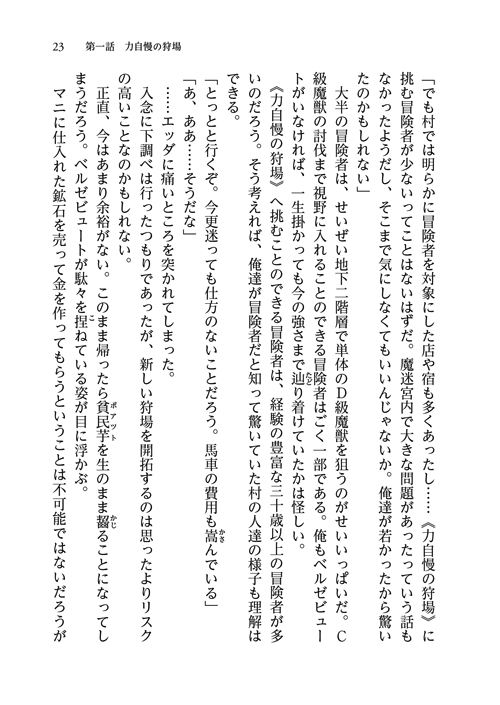 23　第一話　力自慢の狩場

「でも村では明らかに冒険者を対象にした店や宿も多くあったし……《力自慢の狩場》に挑む冒険者が少ないってことはないはずだ。魔迷宮内で大きな問題があったっていう話もなかったようだし、そこまで気にしなくてもいいんじゃないか。俺達が若かったから驚いたのかもしれない」

大半の冒険者は、せいぜい地下二階層で単体のD級魔獣を狙うのがせいいっぱいだ。C級魔獣の討伐まで視野に入れることのできる冒険者はごく一部である。俺もベルゼビュートがいなければ、一生掛かっても今の強さまで辿り着けていたかは怪しい。

《力自慢の狩場》へ挑むことのできる冒険者は、経験の豊富な三十歳以上の冒険者が多いのだろう。そう考えれば、俺達が冒険者だと知って驚いていた村の人達の様子も理解できる。

「とっとと行くぞ。今更迷っても仕方のないことだろう。馬車の費用も嵩んでいる」

「あ、ああ……そうだな」

……エッダに痛いところを突かれてしまった。

入念に下調べは行ったつもりであったが、新しい狩場を開拓するのは思ったよりリスクの高いことなのかもしれない。

正直、今はあまり余裕がない。このまま帰ったら貧民芋を生のまま齧ることになってしまうだろう。ベルゼビュートが駄々を捏ねている姿が目に浮かぶ。

マニに仕入れた鉱石を売って金を作ってもらうということは不可能ではないだろうが